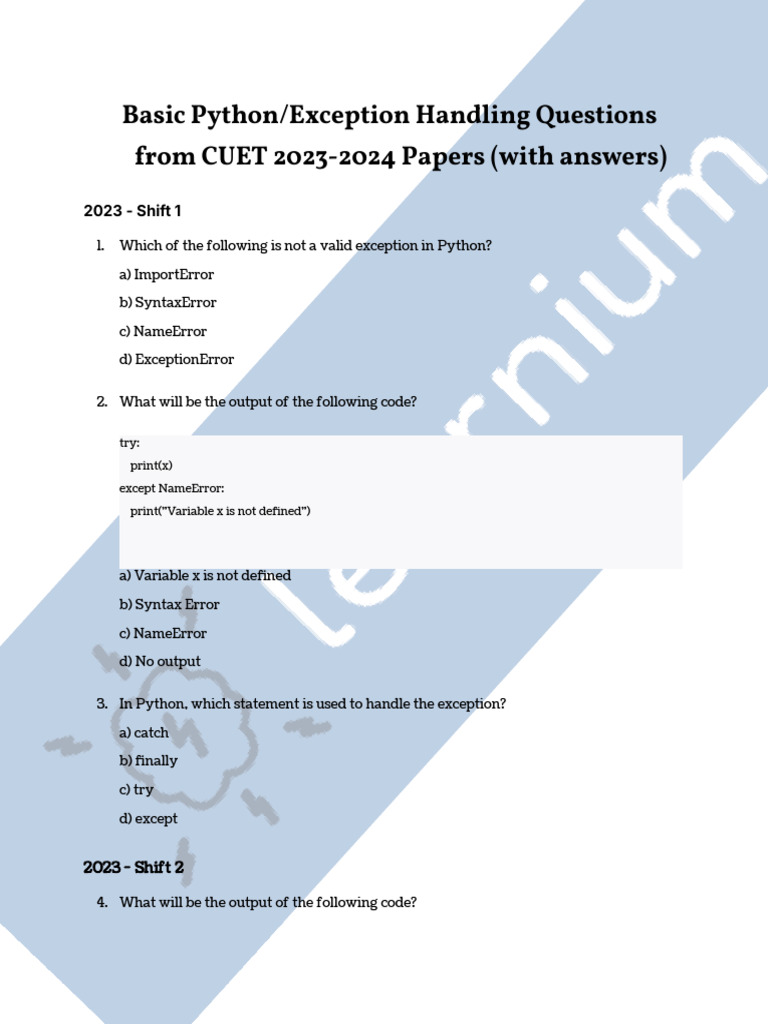 Basic Python/Exception Handling Questions from CUET 2023-2024 Papers (with answers)

2023 - Shift 1

1. Which of the following is not a valid exception in Python?

a) ImportError

b) SyntaxError

c) NameError

d) ExceptionError

2. What will be the output of the following code?

try:
  print(x)
except NameError:
  print("Variable x is not defined")

a) Variable x is not defined

b) Syntax Error

c) NameError

d) No output

3. In Python, which statement is used to handle the exception?

a) catch

b) finally

c) try

d) except

2023 - Shift 2

4. What will be the output of the following code?

learnium